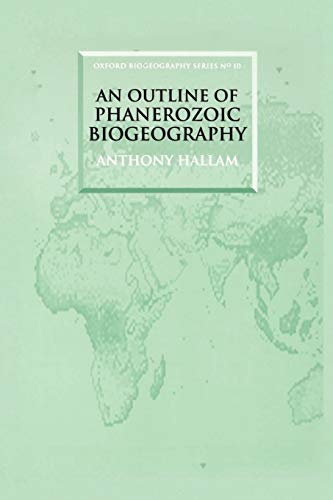 OXFORD BIOGEOGRAPHY SERIES Nº 10

AN OUTLINE OF PHANEROZOIC BIOGEOGRAPHY

ANTHONY HALLAM